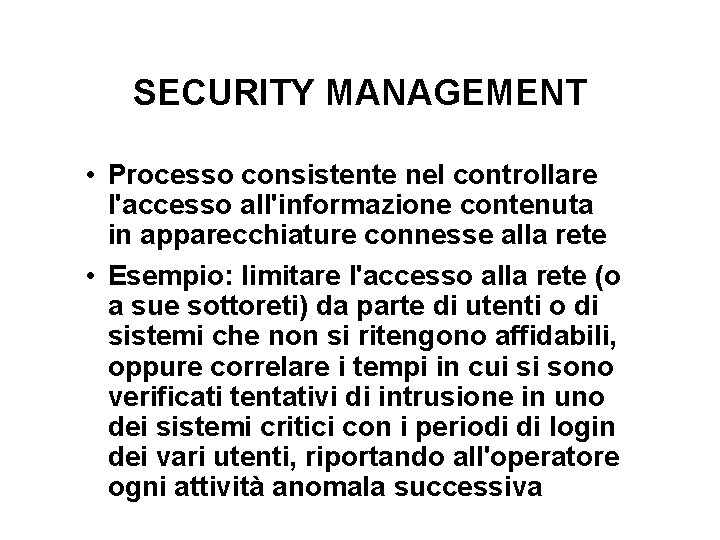 SECURITY MANAGEMENT

• Processo consistente nel controllare l'accesso all'informazione contenuta in apparecchiature connesse alla rete

• Esempio: limitare l'accesso alla rete (o a sue sottoreti) da parte di utenti o di sistemi che non si ritengono affidabili, oppure correlare i tempi in cui si sono verificati tentativi di intrusione in uno dei sistemi critici con i periodi di login dei vari utenti, riportando all'operatore ogni attività anomala successiva